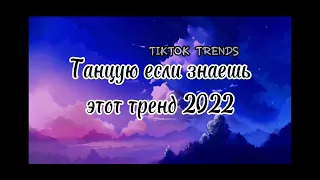 TIKTOK TRENDS
Танцую если знаешь этот тренд 2022